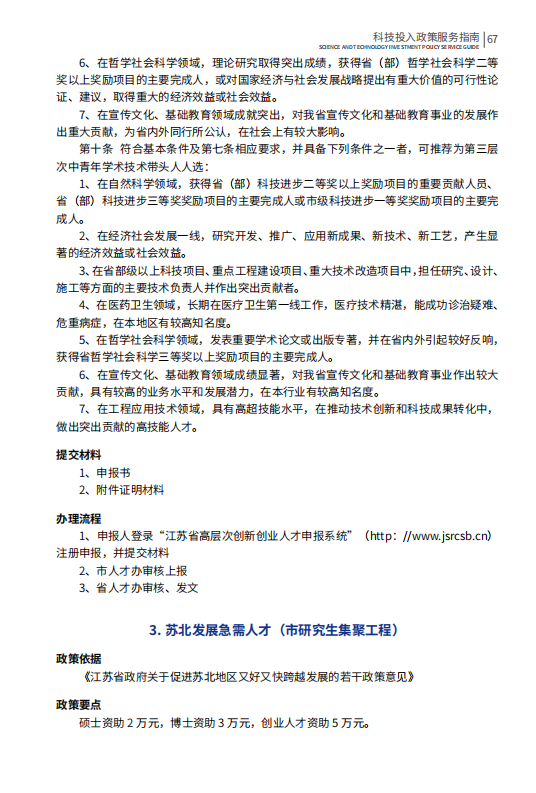 科技投入政策服务指南 | 67
SCIENCE AND TECHNOLOGY INVESTMENT POLICY SERVICE GUIDE

6、在哲学社会科学领域，理论研究取得突出成绩，获得省（部）哲学社会科学二等奖以上奖励项目的主要完成人，或对国家经济与社会发展战略提出有重大价值的可行性论证、建议，取得重大的经济效益或社会效益。

7、在宣传文化、基础教育领域成就突出，对我省宣传文化和基础教育事业的发展作出重大贡献，为省内外同行所公认，在社会上有较大影响。

第十条 符合基本条件及第七条相应要求，并具备下列条件之一者，可推荐为第三层次中青年学术技术带头人人选：

1、在自然科学领域，获得省（部）科技进步二等奖以上奖励项目的重要贡献人员、省（部）科技进步三等奖奖励项目的主要完成人或市级科技进步一等奖奖励项目的主要完成人。

2、在经济社会发展一线，研究开发、推广、应用新成果、新技术、新工艺，产生显著的经济效益或社会效益。

3、在省部级以上科技项目、重点工程建设项目、重大技术改造项目中，担任研究、设计、施工等方面的主要技术负责人并作出突出贡献者。

4、在医药卫生领域，长期在医疗卫生第一线工作，医疗技术精湛，能成功诊治疑难、危重病症，在本地区有较高知名度。

5、在哲学社会科学领域，发表重要学术论文或出版专著，并在省内外引起较好反响，获得省哲学社会科学三等奖以上奖励项目的主要完成人。

6、在宣传文化、基础教育领域成绩显著，对我省宣传文化和基础教育事业作出较大贡献，具有较高的业务水平和发展潜力，在本行业有较高知名度。

7、在工程应用技术领域，具有高超技能水平，在推动技术创新和科技成果转化中，做出突出贡献的高技能人才。

提交材料
1、申报书
2、附件证明材料

办理流程
1、申报人登录“江苏省高层次创新创业人才申报系统”（http：//www.jsrcsb.cn）注册申报，并提交材料
2、市人才办审核上报
3、省人才办审核、发文

3. 苏北发展急需人才（市研究生集聚工程）

政策依据
《江苏省政府关于促进苏北地区又好又快跨越发展的若干政策意见》

政策要点
硕士资助 2 万元，博士资助 3 万元，创业人才资助 5 万元。